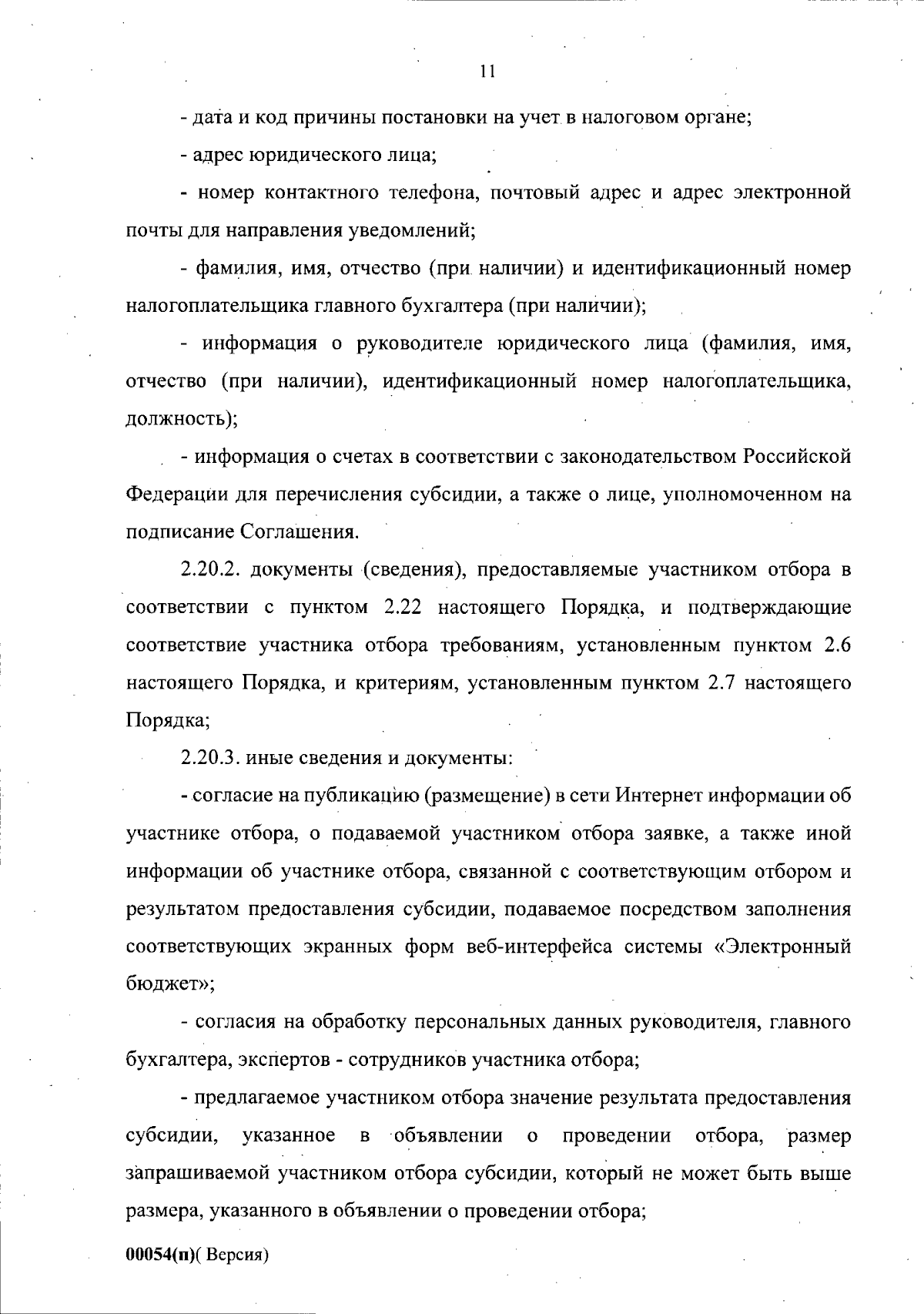 11

- дата и код причины постановки на учет в налоговом органе;

- адрес юридического лица;

- номер контактного телефона, почтовый адрес и адрес электронной почты для направления уведомлений;

- фамилия, имя, отчество (при наличии) и идентификационный номер налогоплательщика главного бухгалтера (при наличии);

- информация о руководителе юридического лица (фамилия, имя, отчество (при наличии), идентификационный номер налогоплательщика, должность);

- информация о счетах в соответствии с законодательством Российской Федерации для перечисления субсидии, а также о лице, уполномоченном на подписание Соглашения.

2.20.2. документы (сведения), предоставляемые участником отбора в соответствии с пунктом 2.22 настоящего Порядка, и подтверждающие соответствие участника отбора требованиям, установленным пунктом 2.6 настоящего Порядка, и критериям, установленным пунктом 2.7 настоящего Порядка;

2.20.3. иные сведения и документы:

- согласие на публикацию (размещение) в сети Интернет информации об участнике отбора, о подаваемой участником отбора заявке, а также иной информации об участнике отбора, связанной с соответствующим отбором и результатом предоставления субсидии, подаваемое посредством заполнения соответствующих экранных форм веб-интерфейса системы «Электронный бюджет»;

- согласия на обработку персональных данных руководителя, главного бухгалтера, экспертов - сотрудников участника отбора;

- предлагаемое участником отбора значение результата предоставления субсидии, указанное в объявлении о проведении отбора, размер запрашиваемой участником отбора субсидии, который не может быть выше размера, указанного в объявлении о проведении отбора;

00054(п)( Версия)